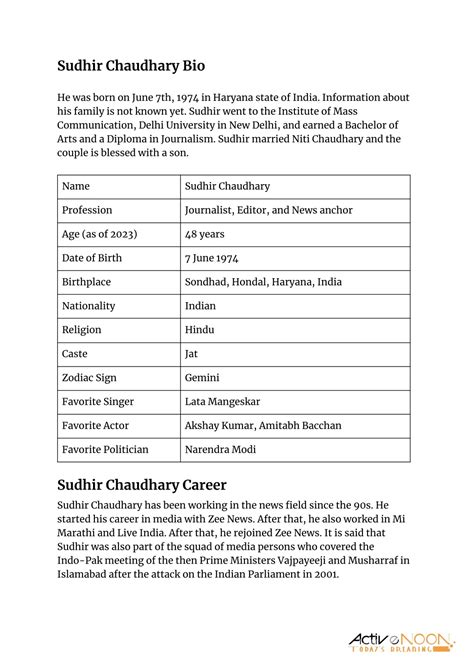 Sudhir Chaudhary Bio

He was born on June 7th, 1974 in Haryana state of India. Information about his family is not known yet. Sudhir went to the Institute of Mass Communication, Delhi University in New Delhi, and earned a Bachelor of Arts and a Diploma in Journalism. Sudhir married Niti Chaudhary and the couple is blessed with a son.

| Name | Sudhir Chaudhary |
|---|---|
| Profession | Journalist, Editor, and News anchor |
| Age (as of 2023) | 48 years |
| Date of Birth | 7 June 1974 |
| Birthplace | Sondhad, Hondal, Haryana, India |
| Nationality | Indian |
| Religion | Hindu |
| Caste | Jat |
| Zodiac Sign | Gemini |
| Favorite Singer | Lata Mangeskar |
| Favorite Actor | Akshay Kumar, Amitabh Bacchan |
| Favorite Politician | Narendra Modi |

Sudhir Chaudhary Career

Sudhir Chaudhary has been working in the news field since the 90s. He started his career in media with Zee News. After that, he also worked in Mi Marathi and Live India. After that, he rejoined Zee News. It is said that Sudhir was also part of the squad of media persons who covered the Indo-Pak meeting of the then Prime Ministers Vajpayeeji and Musharraf in Islamabad after the attack on the Indian Parliament in 2001.

ActiveNOON
TODAY'S BREAKING